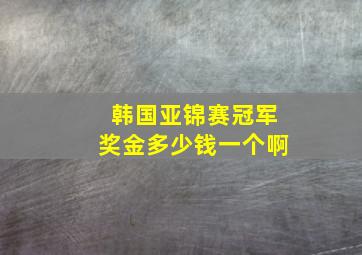 韩国亚锦赛冠军
奖金多少钱一个啊